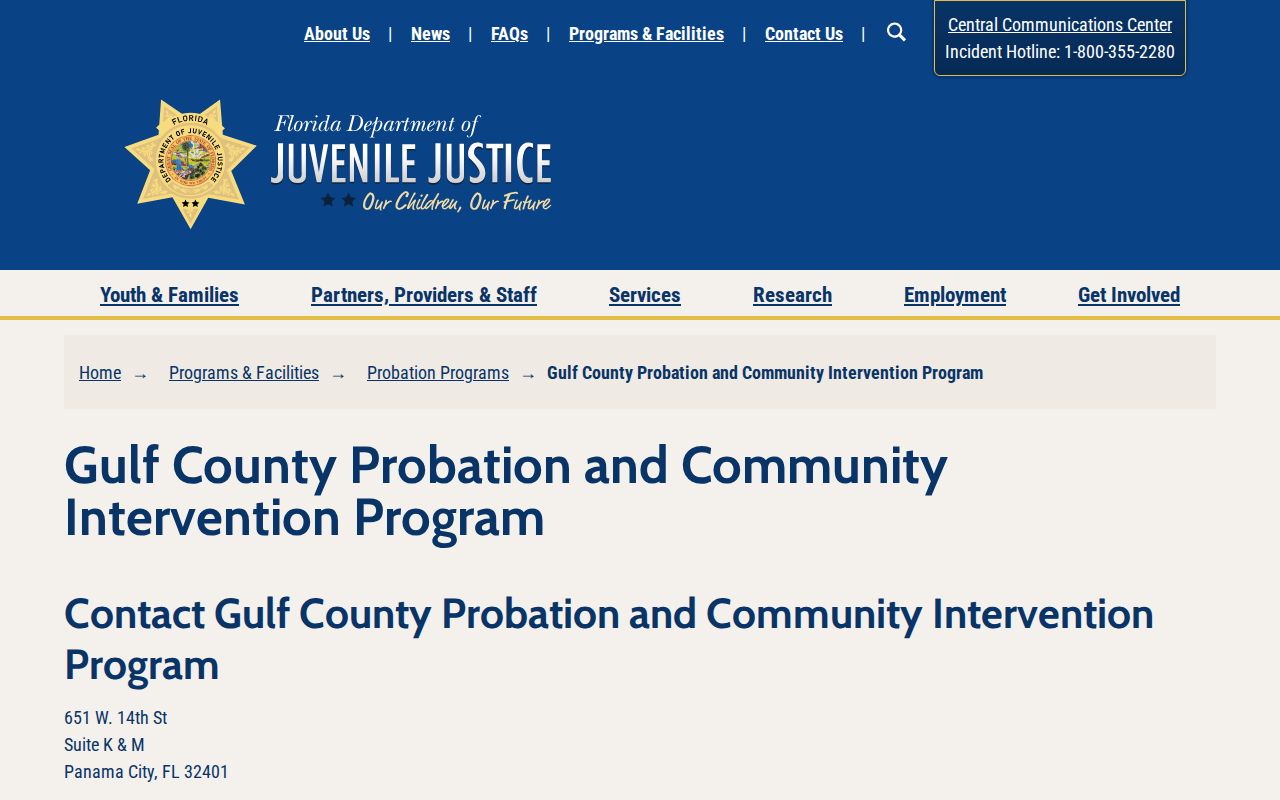 About Us | News | FAQs | Programs & Facilities | Contact Us |

Central Communications Center
Incident Hotline: 1-800-355-2280

FLORIDA
DEPARTMENT OF JUVENILE JUSTICE

Florida Department of
JUVENILE JUSTICE
Our Children, Our Future

Youth & Families
Partners, Providers & Staff
Services
Research
Employment
Get Involved

Home → Programs & Facilities → Probation Programs → Gulf County Probation and Community Intervention Program

Gulf County Probation and Community Intervention Program

Contact Gulf County Probation and Community Intervention Program

651 W. 14th St
Suite K & M
Panama City, FL 32401